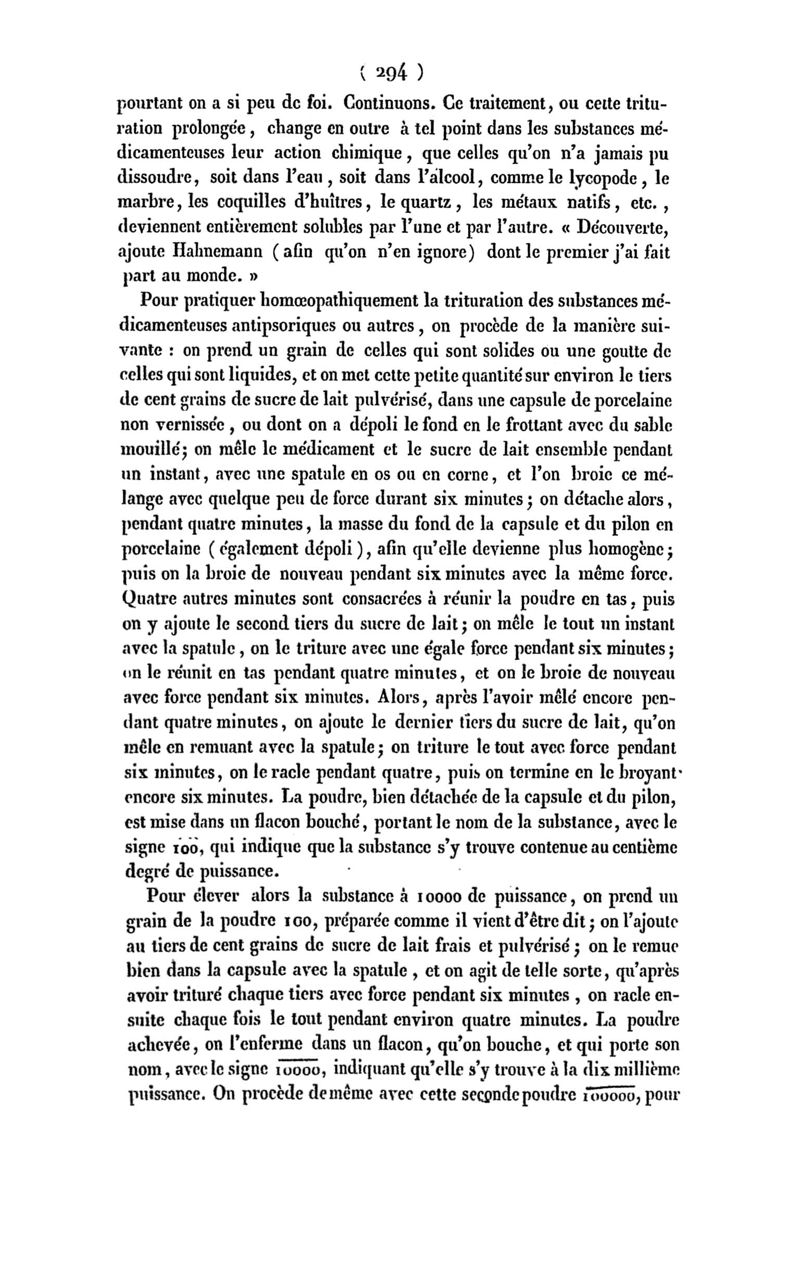 ( 294 )

pourtant on a si peu de foi. Continuons. Ce traitement, ou cette trituration prolongée, change en outre à tel point dans les substances médicamenteuses leur action chimique, que celles qu'on n'a jamais pu dissoudre, soit dans l'eau, soit dans l'alcool, comme le lycopode, le marbre, les coquilles d'huîtres, le quartz, les métaux natifs, etc., deviennent entièrement solubles par l'une et par l'autre. « Découverte, ajoute Hahnemann (afin qu'on n'en ignore) dont le premier j'ai fait part au monde. »

Pour pratiquer homœopathiquement la trituration des substances médicamenteuses antipsoriques ou autres, on procède de la manière suivante : on prend un grain de celles qui sont solides ou une goutte de celles qui sont liquides, et on met cette petite quantité sur environ le tiers de cent grains de sucre de lait pulvérisé, dans une capsule de porcelaine non vernissée, ou dont on a dépoli le fond en le frottant avec du sable mouillé; on mêle le médicament et le sucre de lait ensemble pendant un instant, avec une spatule en os ou en corne, et l'on broie ce mélange avec quelque peu de force durant six minutes; on détache alors, pendant quatre minutes, la masse du fond de la capsule et du pilon en porcelaine (également dépoli), afin qu'elle devienne plus homogène; puis on la broie de nouveau pendant six minutes avec la même force. Quatre autres minutes sont consacrées à réunir la poudre en tas, puis on y ajoute le second tiers du sucre de lait; on mêle le tout un instant avec la spatule, on le triture avec une égale force pendant six minutes; on le réunit en tas pendant quatre minutes, et on le broie de nouveau avec force pendant six minutes. Alors, après l'avoir mêlé encore pendant quatre minutes, on ajoute le dernier tiers du sucre de lait, qu'on mêle en remuant avec la spatule; on triture le tout avec force pendant six minutes, on le racle pendant quatre, puis on termine en le broyant encore six minutes. La poudre, bien détachée de la capsule et du pilon, est mise dans un flacon bouché, portant le nom de la substance, avec le signe $\overline{100}$, qui indique que la substance s'y trouve contenue au centième degré de puissance.

Pour élever alors la substance à 10000 de puissance, on prend un grain de la poudre 100, préparée comme il vient d'être dit; on l'ajoute au tiers de cent grains de sucre de lait frais et pulvérisé; on le remue bien dans la capsule avec la spatule, et on agit de telle sorte, qu'après avoir trituré chaque tiers avec force pendant six minutes, on racle ensuite chaque fois le tout pendant environ quatre minutes. La poudre achevée, on l'enferme dans un flacon, qu'on bouche, et qui porte son nom, avec le signe $\overline{10000}$, indiquant qu'elle s'y trouve à la dix millième puissance. On procède de même avec cette seconde poudre $\overline{100000}$, pour